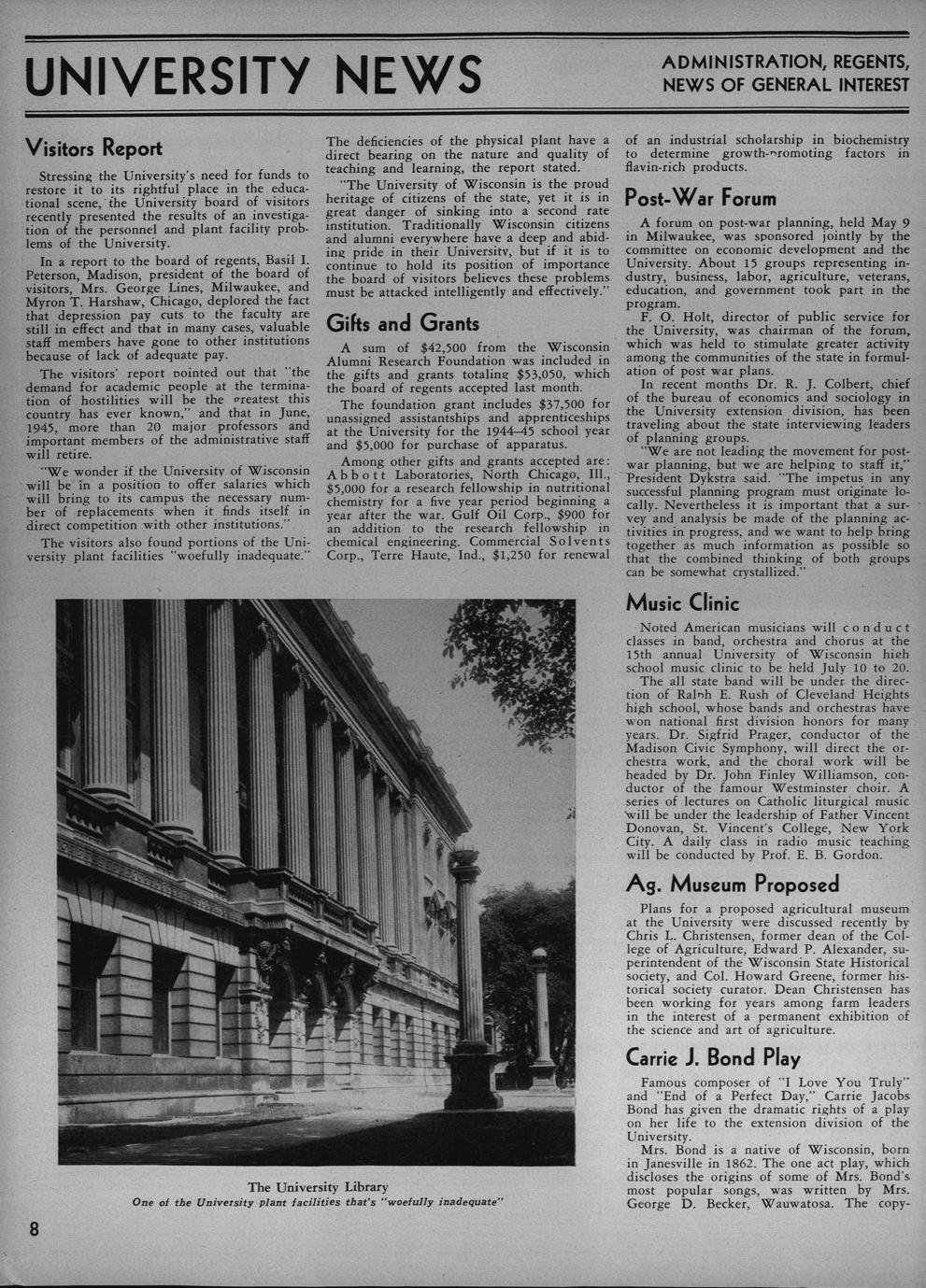 UNIVERSITY NEWS

ADMINISTRATION, REGENTS, NEWS OF GENERAL INTEREST

Visitors Report

Stressing the University's need for funds to restore it to its rightful place in the educational scene, the University board of visitors recently presented the results of an investigation of the personnel and plant facility problems of the University.

In a report to the board of regents, Basil I. Peterson, Madison, president of the board of visitors, Mrs. George Lines, Milwaukee, and Myron T. Harshaw, Chicago, deplored the fact that depression pay cuts to the faculty are still in effect and that in many cases, valuable staff members have gone to other institutions because of lack of adequate pay.

The visitors' report pointed out that "the demand for academic people at the termination of hostilities will be the greatest this country has ever known," and that in June, 1945, more than 20 major professors and important members of the administrative staff will retire.

"We wonder if the University of Wisconsin will be in a position to offer salaries which will bring to its campus the necessary number of replacements when it finds itself in direct competition with other institutions."

The visitors also found portions of the University plant facilities "woefully inadequate." The deficiencies of the physical plant have a direct bearing on the nature and quality of teaching and learning, the report stated.

"The University of Wisconsin is the proud heritage of citizens of the state, yet it is in great danger of sinking into a second rate institution. Traditionally Wisconsin citizens and alumni everywhere have a deep and abiding pride in their University, but if it is to continue to hold its position of importance the board of visitors believes these problems must be attacked intelligently and effectively."

Gifts and Grants

A sum of $42,500 from the Wisconsin Alumni Research Foundation was included in the gifts and grants totaling $53,050, which the board of regents accepted last month.

The foundation grant includes $37,500 for unassigned assistantships and apprenticeships at the University for the 1944–45 school year and $5,000 for purchase of apparatus.

Among other gifts and grants accepted are: Abbott Laboratories, North Chicago, Ill., $5,000 for a research fellowship in nutritional chemistry for a five year period beginning a year after the war. Gulf Oil Corp., $900 for an addition to the research fellowship in chemical engineering. Commercial Solvents Corp., Terre Haute, Ind., $1,250 for renewal of an industrial scholarship in biochemistry to determine growth-promoting factors in flavin-rich products.

Post-War Forum

A forum on post-war planning, held May 9 in Milwaukee, was sponsored jointly by the committee on economic development and the University. About 15 groups representing industry, business, labor, agriculture, veterans, education, and government took part in the program.

F. O. Holt, director of public service for the University, was chairman of the forum, which was held to stimulate greater activity among the communities of the state in formulation of post war plans.

In recent months Dr. R. J. Colbert, chief of the bureau of economics and sociology in the University extension division, has been traveling about the state interviewing leaders of planning groups.

"We are not leading the movement for post-war planning, but we are helping to staff it," President Dykstra said. "The impetus in any successful planning program must originate locally. Nevertheless it is important that a survey and analysis be made of the planning activities in progress, and we want to help bring together as much information as possible so that the combined thinking of both groups can be somewhat crystallized."

Music Clinic

Noted American musicians will conduct classes in band, orchestra and chorus at the 15th annual University of Wisconsin high school music clinic to be held July 10 to 20.

The all state band will be under the direction of Ralph E. Rush of Cleveland Heights high school, whose bands and orchestras have won national first division honors for many years. Dr. Sigfrid Prager, conductor of the Madison Civic Symphony, will direct the orchestra work, and the choral work will be headed by Dr. John Finley Williamson, conductor of the famour Westminster choir. A series of lectures on Catholic liturgical music will be under the leadership of Father Vincent Donovan, St. Vincent's College, New York City. A daily class in radio music teaching will be conducted by Prof. E. B. Gordon.

Ag. Museum Proposed

Plans for a proposed agricultural museum at the University were discussed recently by Chris L. Christensen, former dean of the College of Agriculture, Edward P. Alexander, superintendent of the Wisconsin State Historical society, and Col. Howard Greene, former historical society curator. Dean Christensen has been working for years among farm leaders in the interest of a permanent exhibition of the science and art of agriculture.

Carrie J. Bond Play

Famous composer of "I Love You Truly" and "End of a Perfect Day," Carrie Jacobs Bond has given the dramatic rights of a play on her life to the extension division of the University.

Mrs. Bond is a native of Wisconsin, born in Janesville in 1862. The one act play, which discloses the origins of some of Mrs. Bond's most popular songs, was written by Mrs. George D. Becker, Wauwatosa. The copy-

The University Library
One of the University plant facilities that's "woefully inadequate"

8